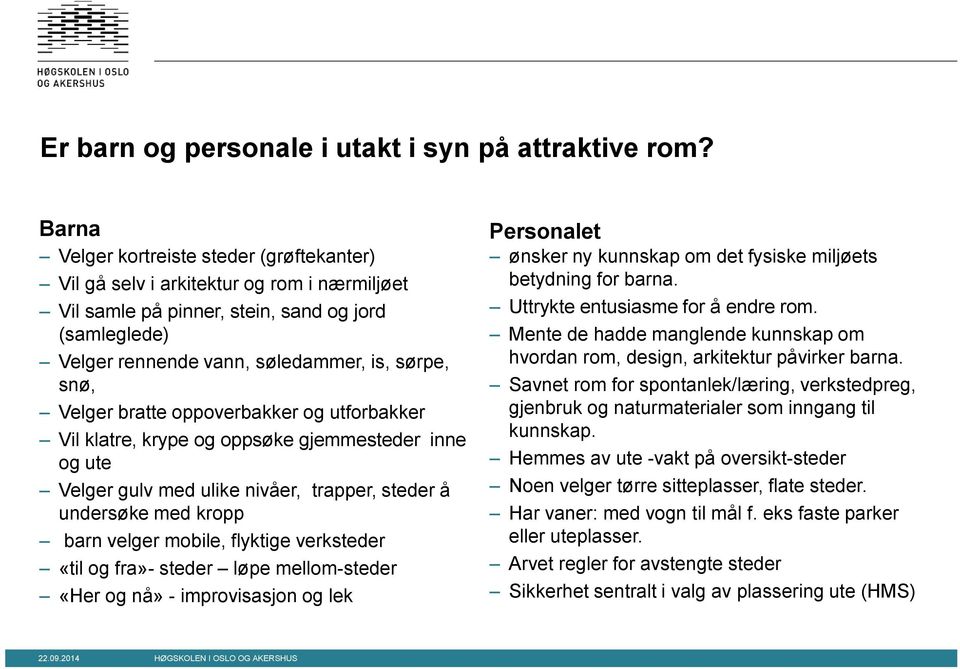 HØGSKOLEN I OSLO OG AKERSHUS

Er barn og personale i utakt i syn på attraktive rom?

Barna
– Velger kortreiste steder (grøftekanter)
– Vil gå selv i arkitektur og rom i nærmiljøet
– Vil samle på pinner, stein, sand og jord (samleglede)
– Velger rennende vann, søledammer, is, sørpe, snø,
– Velger bratte oppoverbakker og utforbakker
– Vil klatre, krype og oppsøke gjemmesteder inne og ute
– Velger gulv med ulike nivåer, trapper, steder å undersøke med kropp
– barn velger mobile, flyktige verksteder
– «til og fra»- steder – løpe mellom-steder
– «Her og nå» - improvisasjon og lek

Personalet
– ønsker ny kunnskap om det fysiske miljøets betydning for barna.
– Uttrykte entusiasme for å endre rom.
– Mente de hadde manglende kunnskap om hvordan rom, design, arkitektur påvirker barna.
– Savnet rom for spontanlek/læring, verkstedpreg, gjenbruk og naturmaterialer som inngang til kunnskap.
– Hemmes av ute -vakt på oversikt-steder
– Noen velger tørre sitteplasser, flate steder.
– Har vaner: med vogn til mål f. eks faste parker eller uteplasser.
– Arvet regler for avstengte steder
– Sikkerhet sentralt i valg av plassering ute (HMS)

22.09.2014 HØGSKOLEN I OSLO OG AKERSHUS